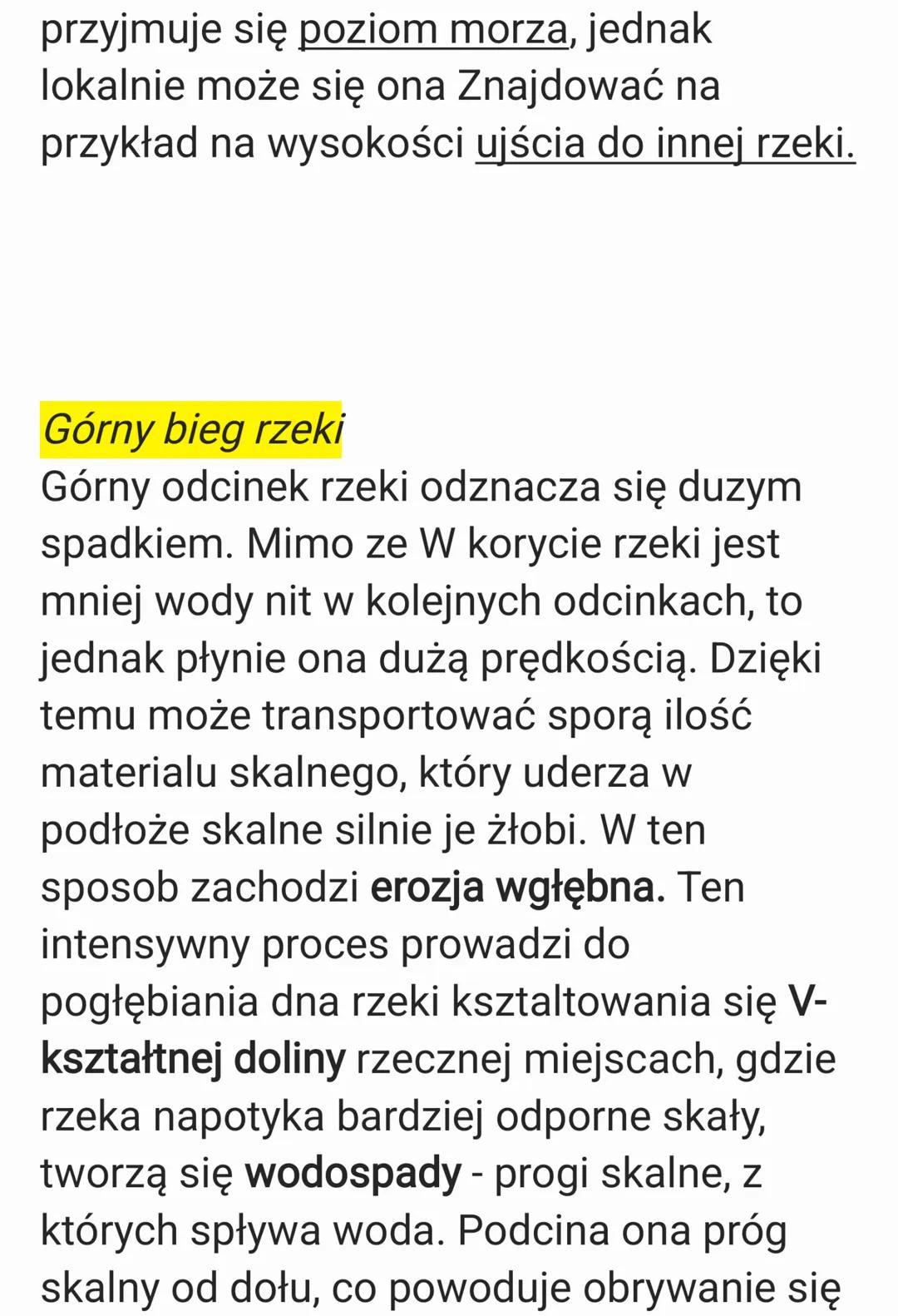 przyjmuje się poziom morza, jednak lokalnie może się ona Znajdować na przykład na wysokości ujścia do innej rzeki.

Górny bieg rzeki
Górny odcinek rzeki odznacza się duzym spadkiem. Mimo ze W korycie rzeki jest mniej wody nit w kolejnych odcinkach, to jednak płynie ona dużą prędkością. Dzięki temu może transportować sporą ilość materialu skalnego, który uderza w podłoże skalne silnie je żłobi. W ten sposob zachodzi erozja wgłębna. Ten intensywny proces prowadzi do pogłębiania dna rzeki ksztaltowania się V-kształtnej doliny rzecznej miejscach, gdzie rzeka napotyka bardziej odporne skały, tworzą się wodospady - progi skalne, z których spływa woda. Podcina ona próg skalny od dołu, co powoduje obrywanie się